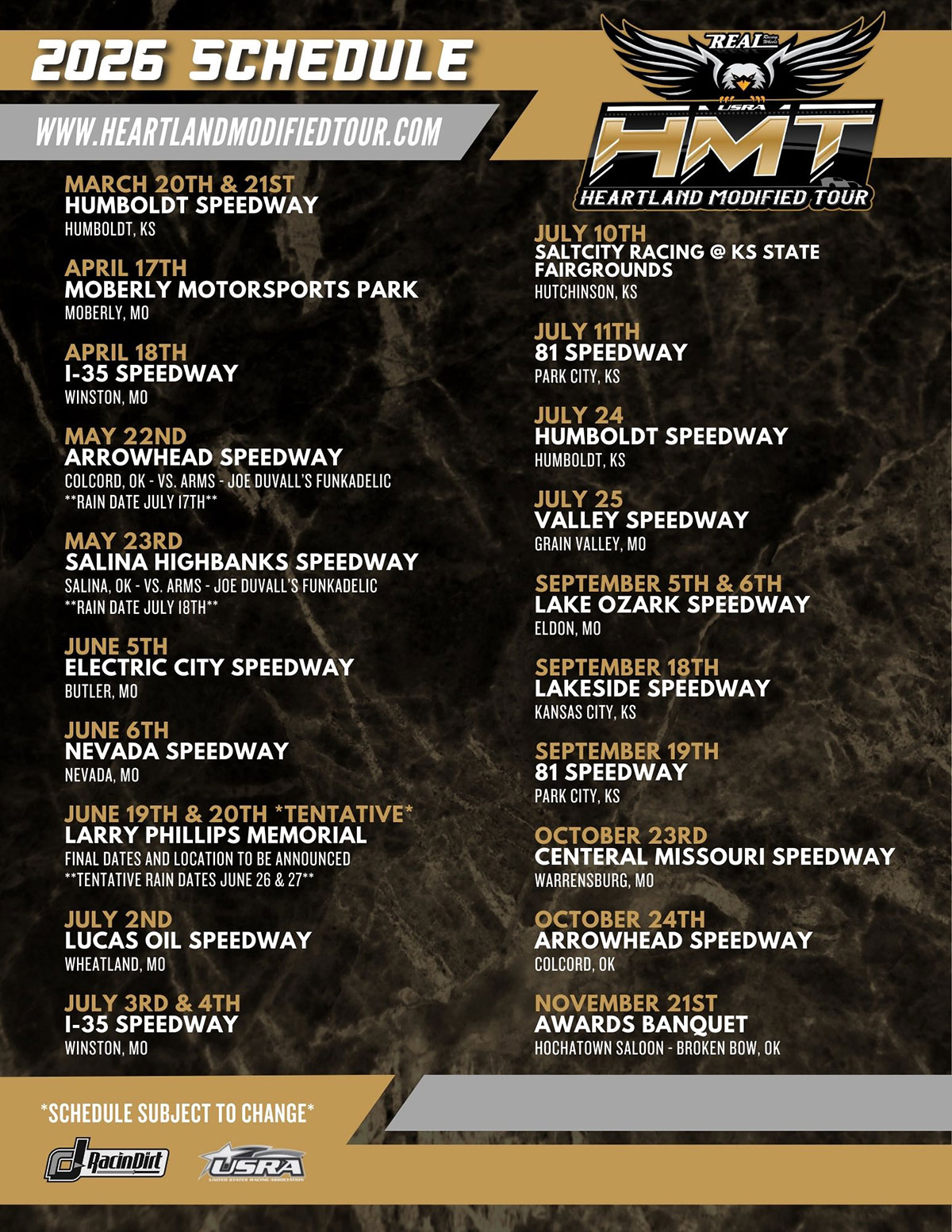 2026 SCHEDULE

WWW.HEARTLANDMODIFIEDTOUR.COM

REAL Racing Wheels
USRA
HMT
HEARTLAND MODIFIED TOUR

MARCH 20TH & 21ST
HUMBOLDT SPEEDWAY
HUMBOLDT, KS

APRIL 17TH
MOBERLY MOTORSPORTS PARK
MOBERLY, MO

APRIL 18TH
I-35 SPEEDWAY
WINSTON, MO

MAY 22ND
ARROWHEAD SPEEDWAY
COLCORD, OK - VS. ARMS - JOE DUVALL'S FUNKADELIC
**RAIN DATE JULY 17TH**

MAY 23RD
SALINA HIGHBANKS SPEEDWAY
SALINA, OK - VS. ARMS - JOE DUVALL'S FUNKADELIC
**RAIN DATE JULY 18TH**

JUNE 5TH
ELECTRIC CITY SPEEDWAY
BUTLER, MO

JUNE 6TH
NEVADA SPEEDWAY
NEVADA, MO

JUNE 19TH & 20TH *TENTATIVE*
LARRY PHILLIPS MEMORIAL
FINAL DATES AND LOCATION TO BE ANNOUNCED
**TENTATIVE RAIN DATES JUNE 26 & 27**

JULY 2ND
LUCAS OIL SPEEDWAY
WHEATLAND, MO

JULY 3RD & 4TH
I-35 SPEEDWAY
WINSTON, MO

JULY 10TH
SALTCITY RACING @ KS STATE FAIRGROUNDS
HUTCHINSON, KS

JULY 11TH
81 SPEEDWAY
PARK CITY, KS

JULY 24
HUMBOLDT SPEEDWAY
HUMBOLDT, KS

JULY 25
VALLEY SPEEDWAY
GRAIN VALLEY, MO

SEPTEMBER 5TH & 6TH
LAKE OZARK SPEEDWAY
ELDON, MO

SEPTEMBER 18TH
LAKESIDE SPEEDWAY
KANSAS CITY, KS

SEPTEMBER 19TH
81 SPEEDWAY
PARK CITY, KS

OCTOBER 23RD
CENTERAL MISSOURI SPEEDWAY
WARRENSBURG, MO

OCTOBER 24TH
ARROWHEAD SPEEDWAY
COLCORD, OK

NOVEMBER 21ST
AWARDS BANQUET
HOCHATOWN SALOON - BROKEN BOW, OK

*SCHEDULE SUBJECT TO CHANGE*

RacinDirt
USRA
UNITED STATES RACING ASSOCIATION